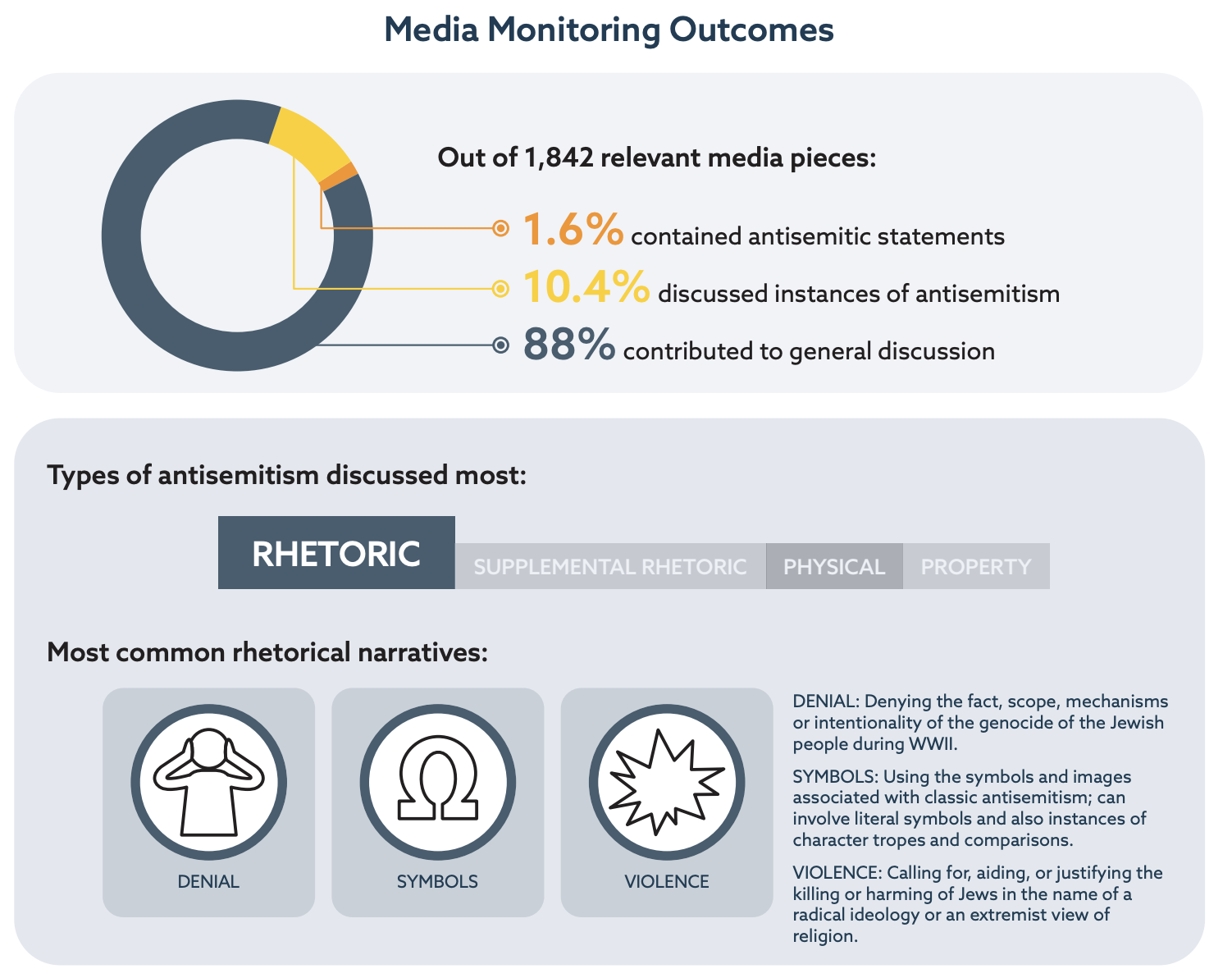 Media Monitoring Outcomes

Out of 1,842 relevant media pieces:

1.6% contained antisemitic statements

10.4% discussed instances of antisemitism

88% contributed to general discussion

Types of antisemitism discussed most:

RHETORIC SUPPLEMENTAL RHETORIC PHYSICAL PROPERTY

Most common rhetorical narratives:

DENIAL

SYMBOLS

VIOLENCE

DENIAL: Denying the fact, scope, mechanisms or intentionality of the genocide of the Jewish people during WWII.

SYMBOLS: Using the symbols and images associated with classic antisemitism; can involve literal symbols and also instances of character tropes and comparisons.

VIOLENCE: Calling for, aiding, or justifying the killing or harming of Jews in the name of a radical ideology or an extremist view of religion.